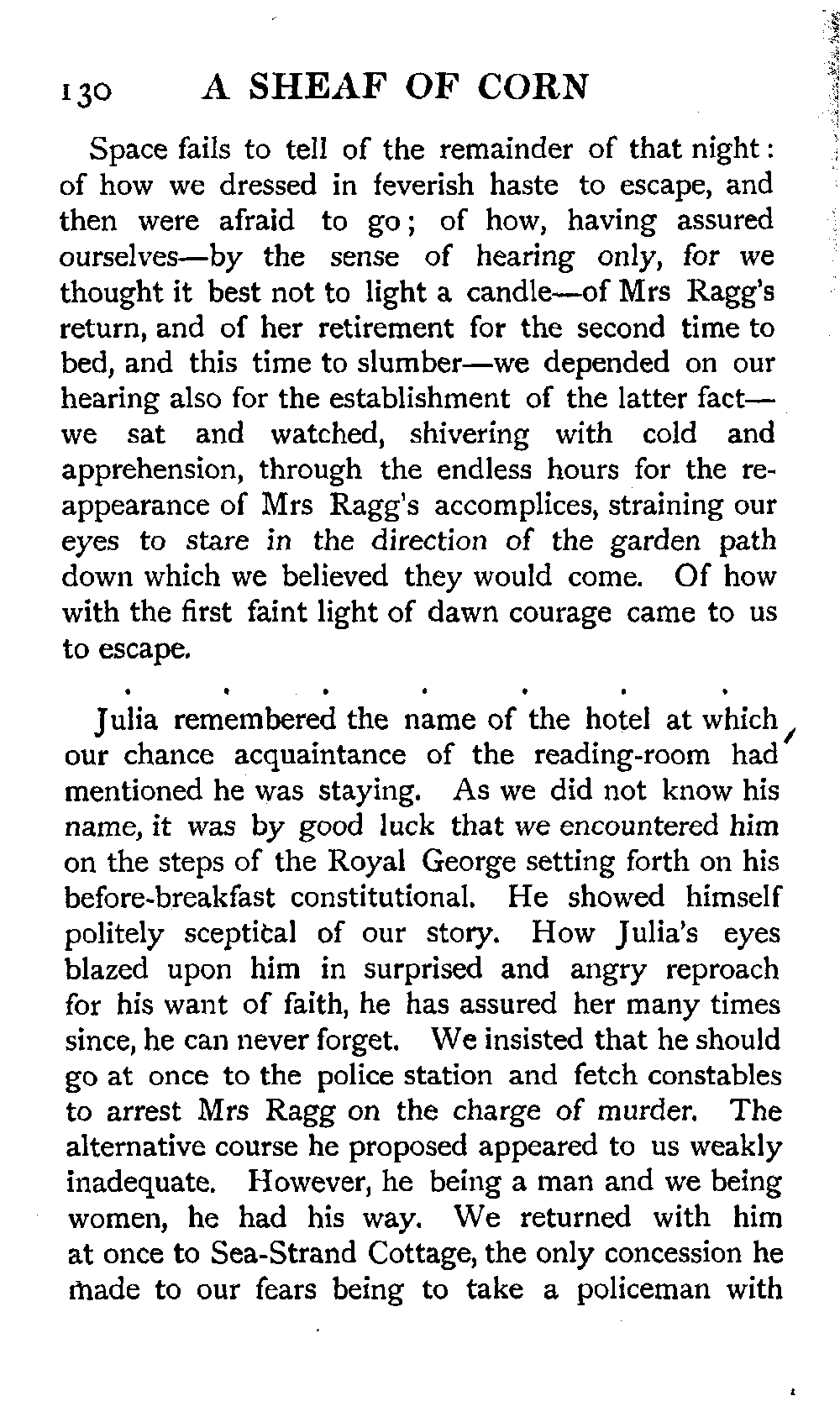 130 A SHEAF OF CORN

Space fails to tell of the remainder of that night: of how we dressed in feverish haste to escape, and then were afraid to go; of how, having assured ourselves—by the sense of hearing only, for we thought it best not to light a candle—of Mrs Ragg's return, and of her retirement for the second time to bed, and this time to slumber—we depended on our hearing also for the establishment of the latter fact—we sat and watched, shivering with cold and apprehension, through the endless hours for the reappearance of Mrs Ragg's accomplices, straining our eyes to stare in the direction of the garden path down which we believed they would come. Of how with the first faint light of dawn courage came to us to escape.

. . . . . . .

Julia remembered the name of the hotel at which our chance acquaintance of the reading-room had mentioned he was staying. As we did not know his name, it was by good luck that we encountered him on the steps of the Royal George setting forth on his before-breakfast constitutional. He showed himself politely sceptical of our story. How Julia's eyes blazed upon him in surprised and angry reproach for his want of faith, he has assured her many times since, he can never forget. We insisted that he should go at once to the police station and fetch constables to arrest Mrs Ragg on the charge of murder. The alternative course he proposed appeared to us weakly inadequate. However, he being a man and we being women, he had his way. We returned with him at once to Sea-Strand Cottage, the only concession he made to our fears being to take a policeman with